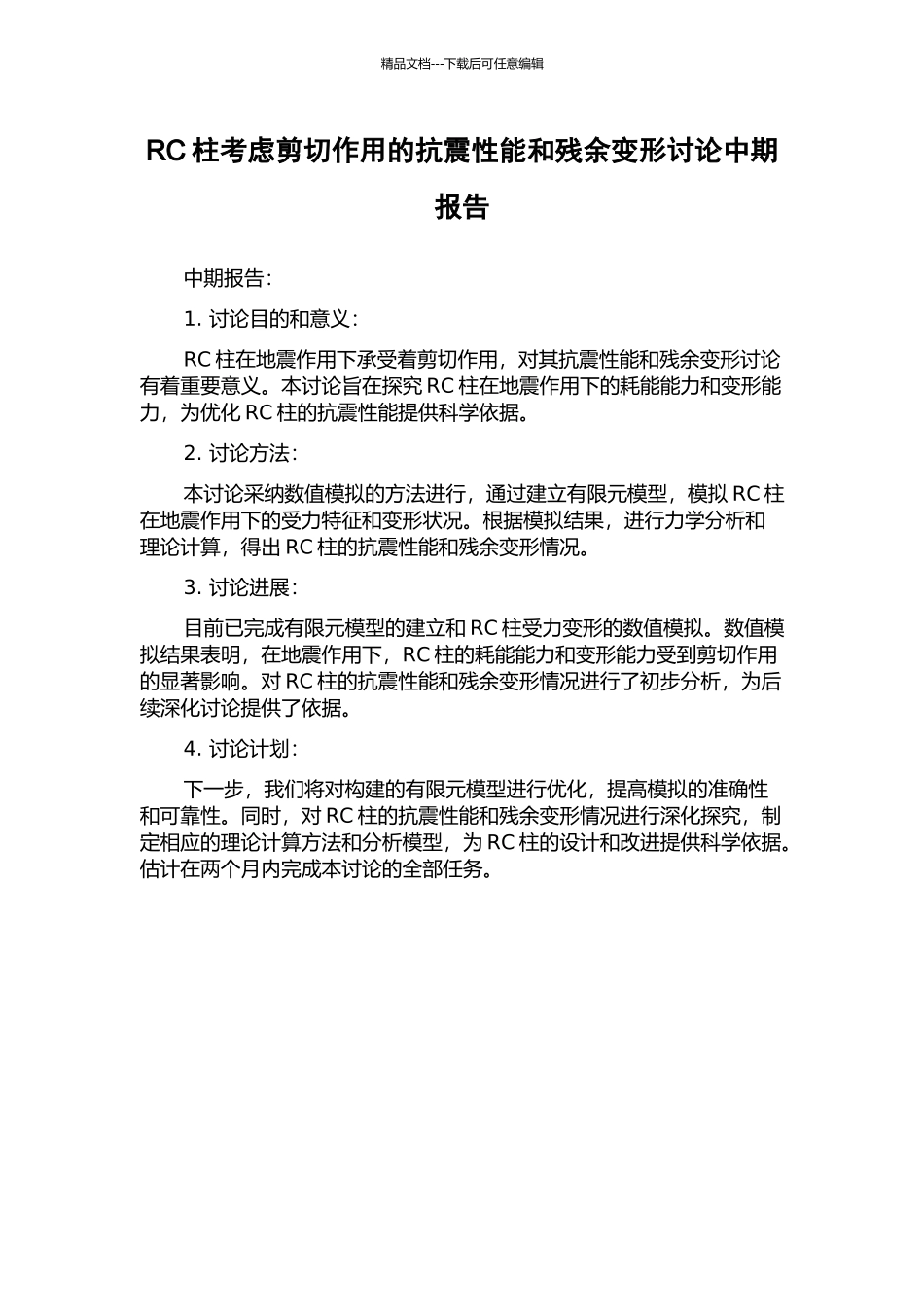 精品文档---下载后可任意编辑

RC 柱考虑剪切作用的抗震性能和残余变形讨论中期报告

中期报告：

1. 讨论目的和意义：

RC 柱在地震作用下承受着剪切作用，对其抗震性能和残余变形讨论有着重要意义。本讨论旨在探究 RC 柱在地震作用下的耗能能力和变形能力，为优化 RC 柱的抗震性能提供科学依据。

2. 讨论方法：

本讨论采纳数值模拟的方法进行，通过建立有限元模型，模拟 RC 柱在地震作用下的受力特征和变形状况。根据模拟结果，进行力学分析和理论计算，得出 RC 柱的抗震性能和残余变形情况。

3. 讨论进展：

目前已完成有限元模型的建立和 RC 柱受力变形的数值模拟。数值模拟结果表明，在地震作用下，RC 柱的耗能能力和变形能力受到剪切作用的显著影响。对 RC 柱的抗震性能和残余变形情况进行了初步分析，为后续深化讨论提供了依据。

4. 讨论计划：

下一步，我们将对构建的有限元模型进行优化，提高模拟的准确性和可靠性。同时，对 RC 柱的抗震性能和残余变形情况进行深化探究，制定相应的理论计算方法和分析模型，为 RC 柱的设计和改进提供科学依据。估计在两个月内完成本讨论的全部任务。